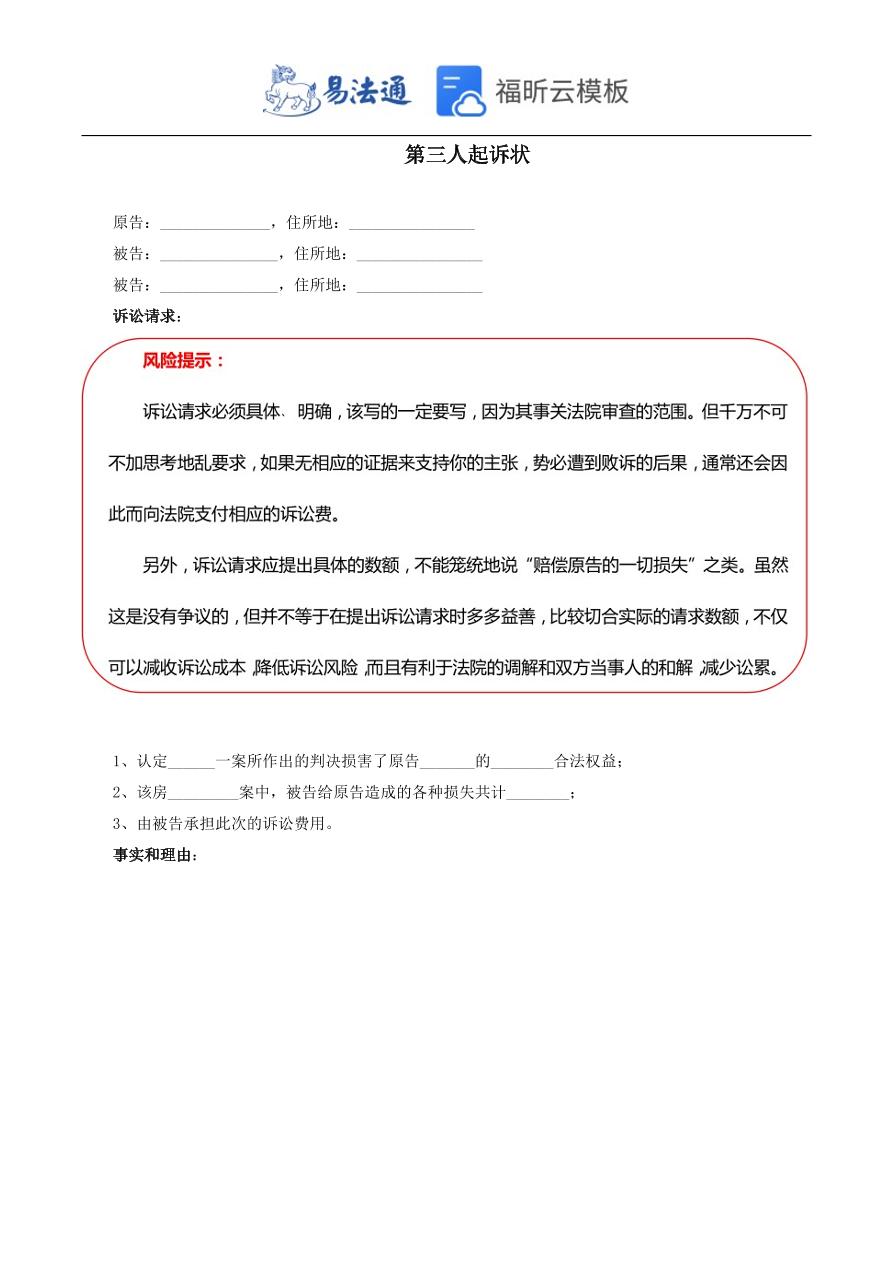 易法通 福昕云模板

第三人起诉状

原告：______________，住所地：________________

被告：_______________，住所地：________________

被告：_______________，住所地：________________

诉讼请求：

风险提示：

诉讼请求必须具体、明确，该写的一定要写，因为其事关法院审查的范围。但千万不可不加思考地乱要求，如果无相应的证据来支持你的主张，势必遭到败诉的后果，通常还会因此而向法院支付相应的诉讼费。

另外，诉讼请求应提出具体的数额，不能笼统地说“赔偿原告的一切损失”之类。虽然这是没有争议的，但并不等于在提出诉讼请求时多多益善，比较切合实际的请求数额，不仅可以减收诉讼成本，降低诉讼风险，而且有利于法院的调解和双方当事人的和解，减少讼累。

1、认定______一案所作出的判决损害了原告_______的________合法权益；

2、该房_________案中，被告给原告造成的各种损失共计________；

3、由被告承担此次的诉讼费用。

事实和理由：